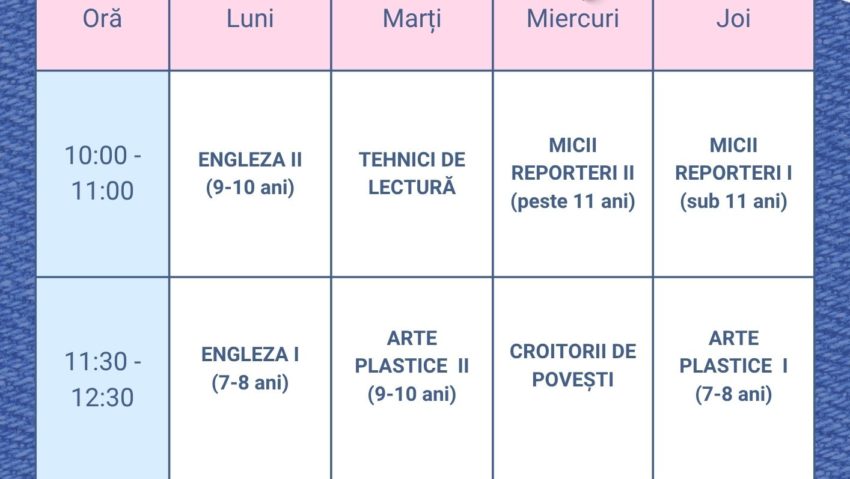 | Oră | Luni | Marți | Miercuri | Joi |
|---|---|---|---|---|
| 10:00 - 11:00 | ENGLEZA II (9-10 ani) | TEHNICI DE LECTURĂ | MICII REPORTERI II (peste 11 ani) | MICII REPORTERI I (sub 11 ani) |
| 11:30 - 12:30 | ENGLEZA I (7-8 ani) | ARTE PLASTICE II (9-10 ani) | CROITORII DE POVEȘTI | ARTE PLASTICE I (7-8 ani) |